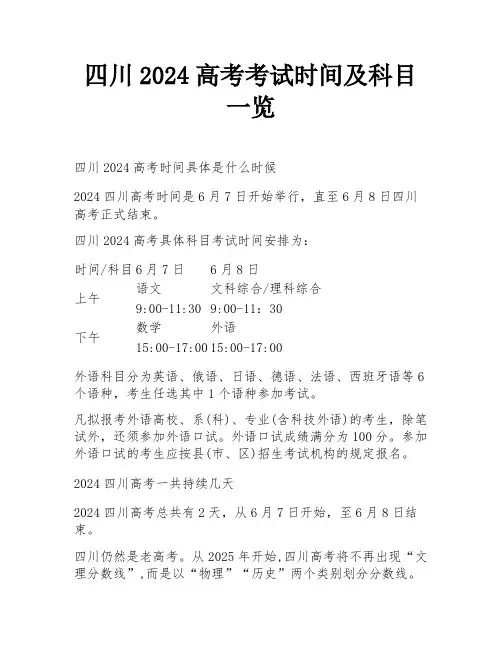 四川 2024 高考考试时间及科目一览

四川 2024 高考时间具体是什么时候

2024 四川高考时间是 6 月 7 日开始举行，直至 6 月 8 日四川高考正式结束。

四川 2024 高考具体科目考试时间安排为：

| 时间/科目 | 6 月 7 日 | 6 月 8 日 |
|---|---|---|
| 上午 | 语文 9:00-11:30 | 文科综合/理科综合 9:00-11：30 |
| 下午 | 数学 15:00-17:00 | 外语 15:00-17:00 |

外语科目分为英语、俄语、日语、德语、法语、西班牙语等 6 个语种，考生任选其中 1 个语种参加考试。

凡拟报考外语高校、系(科)、专业(含科技外语)的考生，除笔试外，还须参加外语口试。外语口试成绩满分为 100 分。参加外语口试的考生应按县(市、区)招生考试机构的规定报名。

2024 四川高考一共持续几天

2024 四川高考总共有 2 天，从 6 月 7 日开始，至 6 月 8 日结束。

四川仍然是老高考。从 2025 年开始,四川高考将不再出现“文理分数线”,而是以“物理”“历史”两个类别划分分数线。